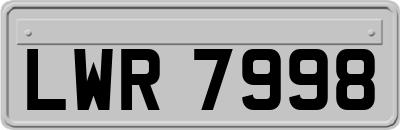 LWR 7998